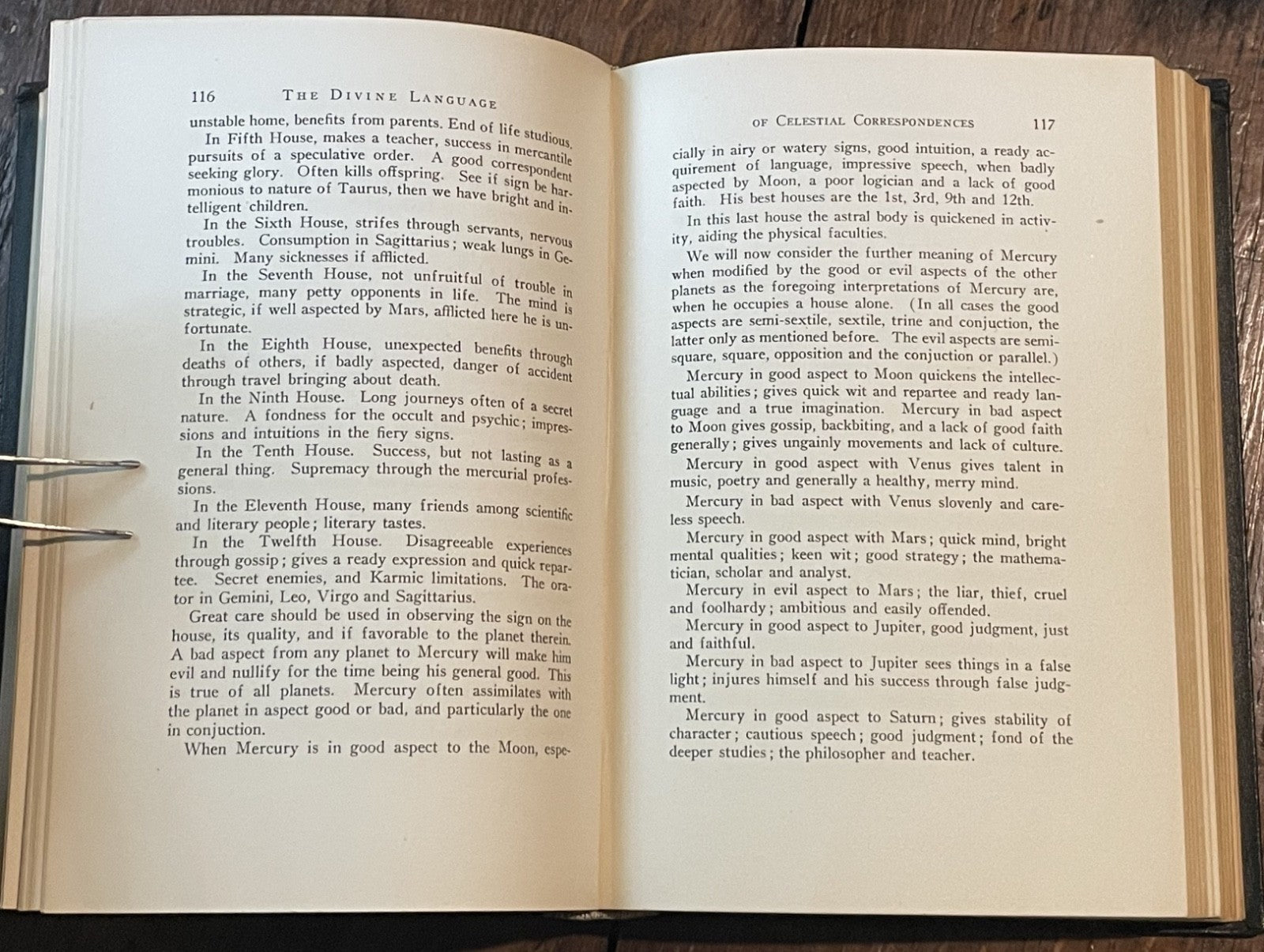 116 THE DIVINE LANGUAGE

unstable home, benefits from parents. End of life studious.

In Fifth House, makes a teacher, success in mercantile pursuits of a speculative order. A good correspondent seeking glory. Often kills offspring. See if sign be harmonious to nature of Taurus, then we have bright and intelligent children.

In the Sixth House, strifes through servants, nervous troubles. Consumption in Sagittarius; weak lungs in Gemini. Many sicknesses if afflicted.

In the Seventh House, not unfruitful of trouble in marriage, many petty opponents in life. The mind is strategic, if well aspected by Mars, afflicted here he is unfortunate.

In the Eighth House, unexpected benefits through deaths of others, if badly aspected, danger of accident through travel bringing about death.

In the Ninth House. Long journeys often of a secret nature. A fondness for the occult and psychic; impressions and intuitions in the fiery signs.

In the Tenth House. Success, but not lasting as a general thing. Supremacy through the mercurial professions.

In the Eleventh House, many friends among scientific and literary people; literary tastes.

In the Twelfth House. Disagreeable experiences through gossip; gives a ready expression and quick repartee. Secret enemies, and Karmic limitations. The orator in Gemini, Leo, Virgo and Sagittarius.

Great care should be used in observing the sign on the house, its quality, and if favorable to the planet therein. A bad aspect from any planet to Mercury will make him evil and nullify for the time being his general good. This is true of all planets. Mercury often assimilates with the planet in aspect good or bad, and particularly the one in conjuction.

When Mercury is in good aspect to the Moon, espe-

OF CELESTIAL CORRESPONDENCES 117

cially in airy or watery signs, good intuition, a ready acquirement of language, impressive speech, when badly aspected by Moon, a poor logician and a lack of good faith. His best houses are the 1st, 3rd, 9th and 12th.

In this last house the astral body is quickened in activity, aiding the physical faculties.

We will now consider the further meaning of Mercury when modified by the good or evil aspects of the other planets as the foregoing interpretations of Mercury are, when he occupies a house alone. (In all cases the good aspects are semi-sextile, sextile, trine and conjuction, the latter only as mentioned before. The evil aspects are semi-square, square, opposition and the conjuction or parallel.)

Mercury in good aspect to Moon quickens the intellectual abilities; gives quick wit and repartee and ready language and a true imagination. Mercury in bad aspect to Moon gives gossip, backbiting, and a lack of good faith generally; gives ungainly movements and lack of culture.

Mercury in good aspect with Venus gives talent in music, poetry and generally a healthy, merry mind.

Mercury in bad aspect with Venus slovenly and careless speech.

Mercury in good aspect with Mars; quick mind, bright mental qualities; keen wit; good strategy; the mathematician, scholar and analyst.

Mercury in evil aspect to Mars; the liar, thief, cruel and foolhardy; ambitious and easily offended.

Mercury in good aspect to Jupiter, good judgment, just and faithful.

Mercury in bad aspect to Jupiter sees things in a false light; injures himself and his success through false judgment.

Mercury in good aspect to Saturn; gives stability of character; cautious speech; good judgment; fond of the deeper studies; the philosopher and teacher.